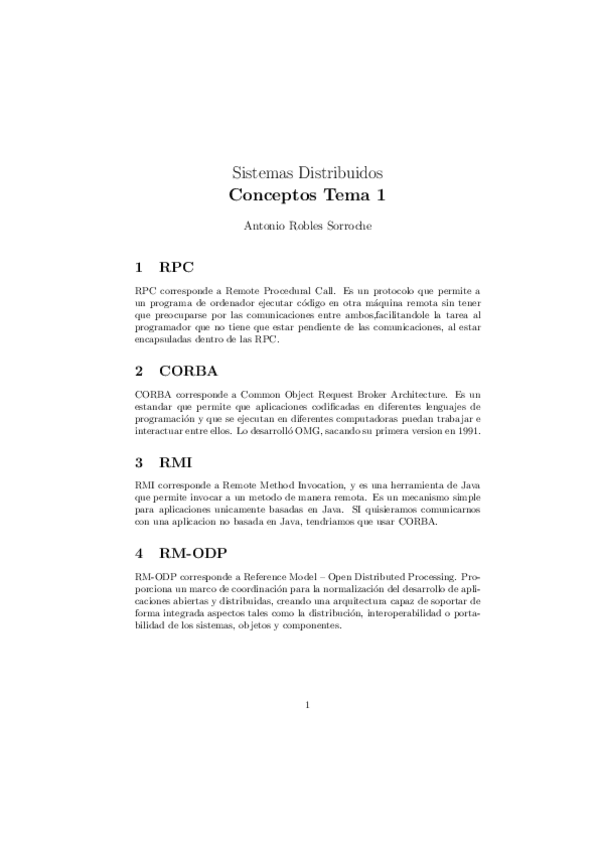 Sistemas Distribuidos
Conceptos Tema 1

Antonio Robles Sorroche

1 RPC

RPC corresponde a Remote Procedural Call. Es un protocolo que permite a un programa de ordenador ejecutar código en otra máquina remota sin tener que preocuparse por las comunicaciones entre ambos,facilitandole la tarea al programador que no tiene que estar pendiente de las comunicaciones, al estar encapsuladas dentro de las RPC.

2 CORBA

CORBA corresponde a Common Object Request Broker Architecture. Es un estandar que permite que aplicaciones codificadas en diferentes lenguajes de programación y que se ejecutan en diferentes computadoras puedan trabajar e interactuar entre ellos. Lo desarrolló OMG, sacando su primera version en 1991.

3 RMI

RMI corresponde a Remote Method Invocation, y es una herramienta de Java que permite invocar a un metodo de manera remota. Es un mecanismo simple para aplicaciones unicamente basadas en Java. SI quisieramos comunicarnos con una aplicacion no basada en Java, tendriamos que usar CORBA.

4 RM-ODP

RM-ODP corresponde a Reference Model – Open Distributed Processing. Proporciona un marco de coordinación para la normalización del desarrollo de aplicaciones abiertas y distribuidas, creando una arquitectura capaz de soportar de forma integrada aspectos tales como la distribución, interoperabilidad o portabilidad de los sistemas, objetos y componentes.

1